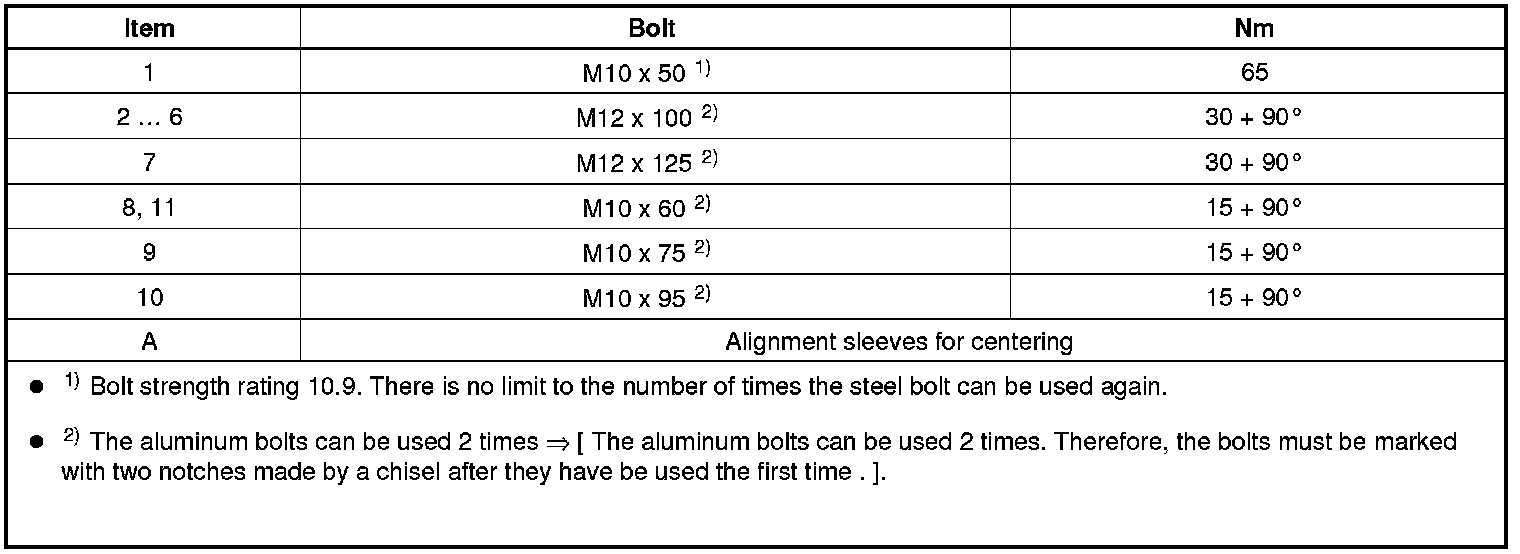 | Item | Bolt | Nm |
|---|---|---|
| 1 | M10 x 50 $^{1)}$ | 65 |
| 2 … 6 | M12 x 100 $^{2)}$ | 30 + 90° |
| 7 | M12 x 125 $^{2)}$ | 30 + 90° |
| 8, 11 | M10 x 60 $^{2)}$ | 15 + 90° |
| 9 | M10 x 75 $^{2)}$ | 15 + 90° |
| 10 | M10 x 95 $^{2)}$ | 15 + 90° |
| A | Alignment sleeves for centering | |

● $^{1)}$ Bolt strength rating 10.9. There is no limit to the number of times the steel bolt can be used again.

● $^{2)}$ The aluminum bolts can be used 2 times ⇒ [ The aluminum bolts can be used 2 times. Therefore, the bolts must be marked with two notches made by a chisel after they have be used the first time . ].